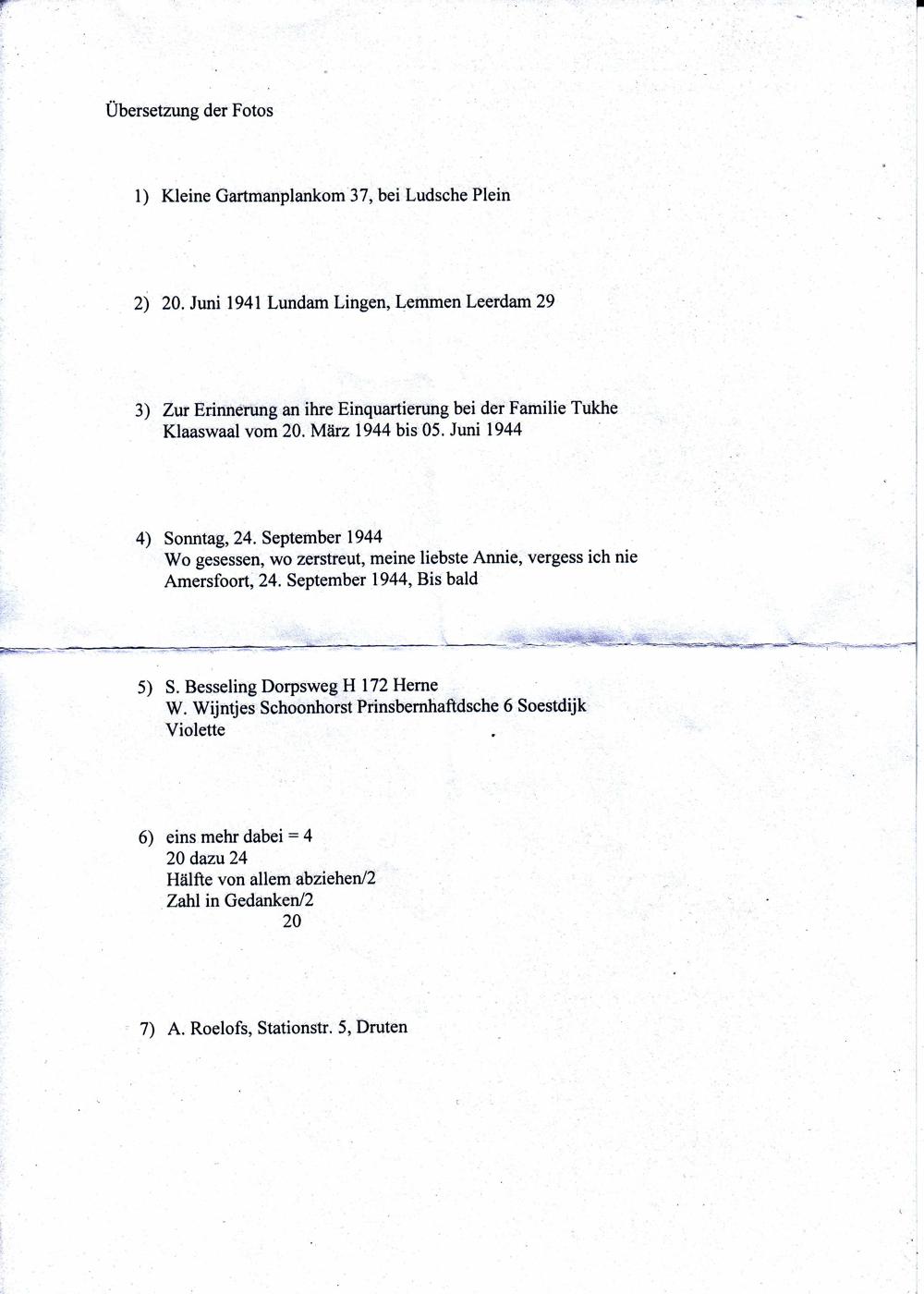 Übersetzung der Fotos

1) Kleine Gartmanplankom 37, bei Ludsche Plein

2) 20. Juni 1941 Lundam Lingen, Lemmen Leerdam 29

3) Zur Erinnerung an ihre Einquartierung bei der Familie Tukhe Klaaswaal vom 20. März 1944 bis 05. Juni 1944

4) Sonntag, 24. September 1944
Wo gesessen, wo zerstreut, meine liebste Annie, vergess ich nie
Amersfoort, 24. September 1944, Bis bald

5) S. Besseling Dorpsweg H 172 Herne
W. Wijntjes Schoonhorst Prinsbernhaftdsche 6 Soestdijk
Violette

6) eins mehr dabei = 4
20 dazu 24
Hälfte von allem abziehen/2
Zahl in Gedanken/2
20

7) A. Roelofs, Stationstr. 5, Druten